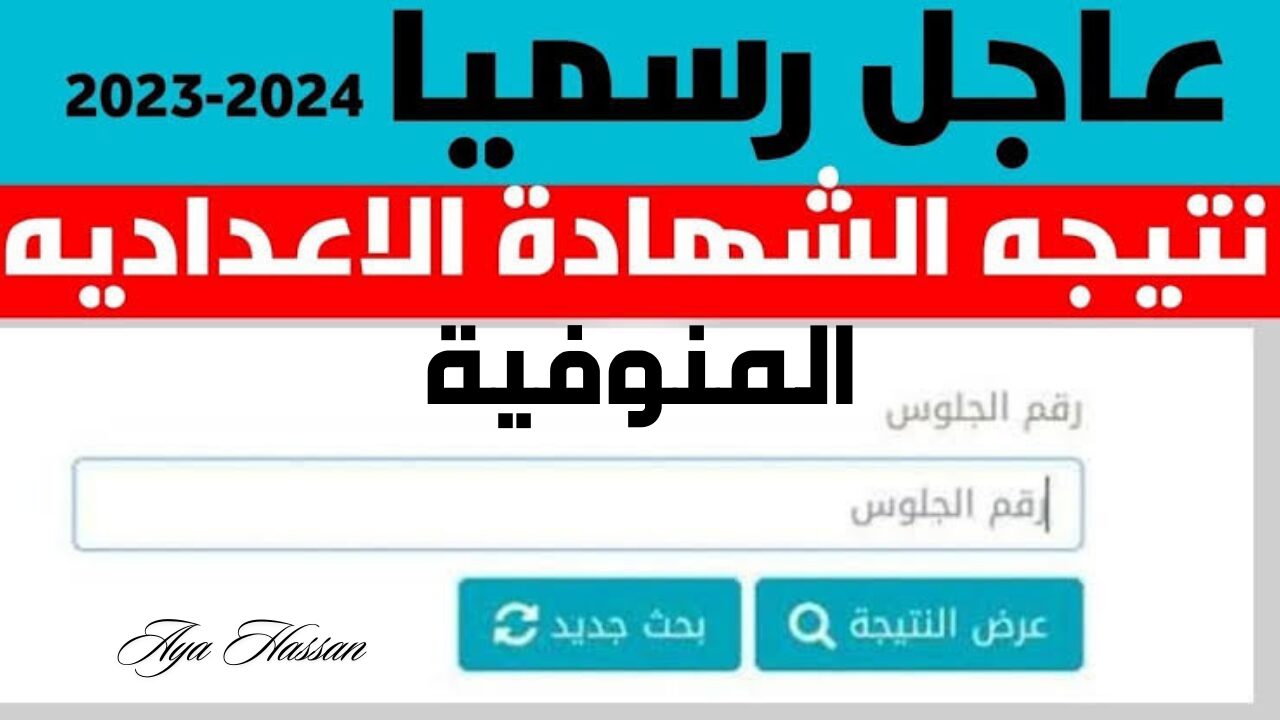 عاجل رسميا 2023-2024

نتيجه الشهادة الاعداديه

المنوفية

رقم الجلوس

رقم الجلوس

عرض النتيجة

بحث جديد

Aya Hassan